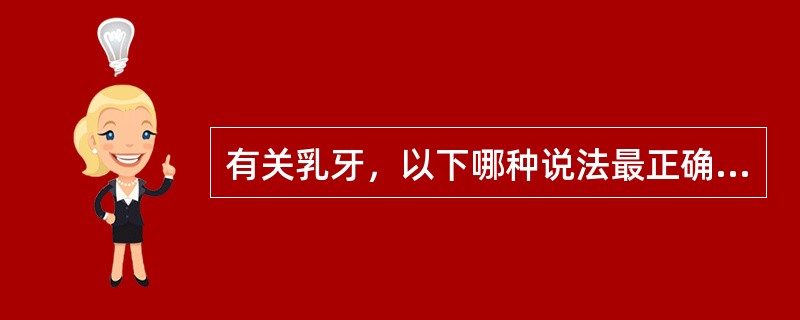 有关乳牙，以下哪种说法最正确...